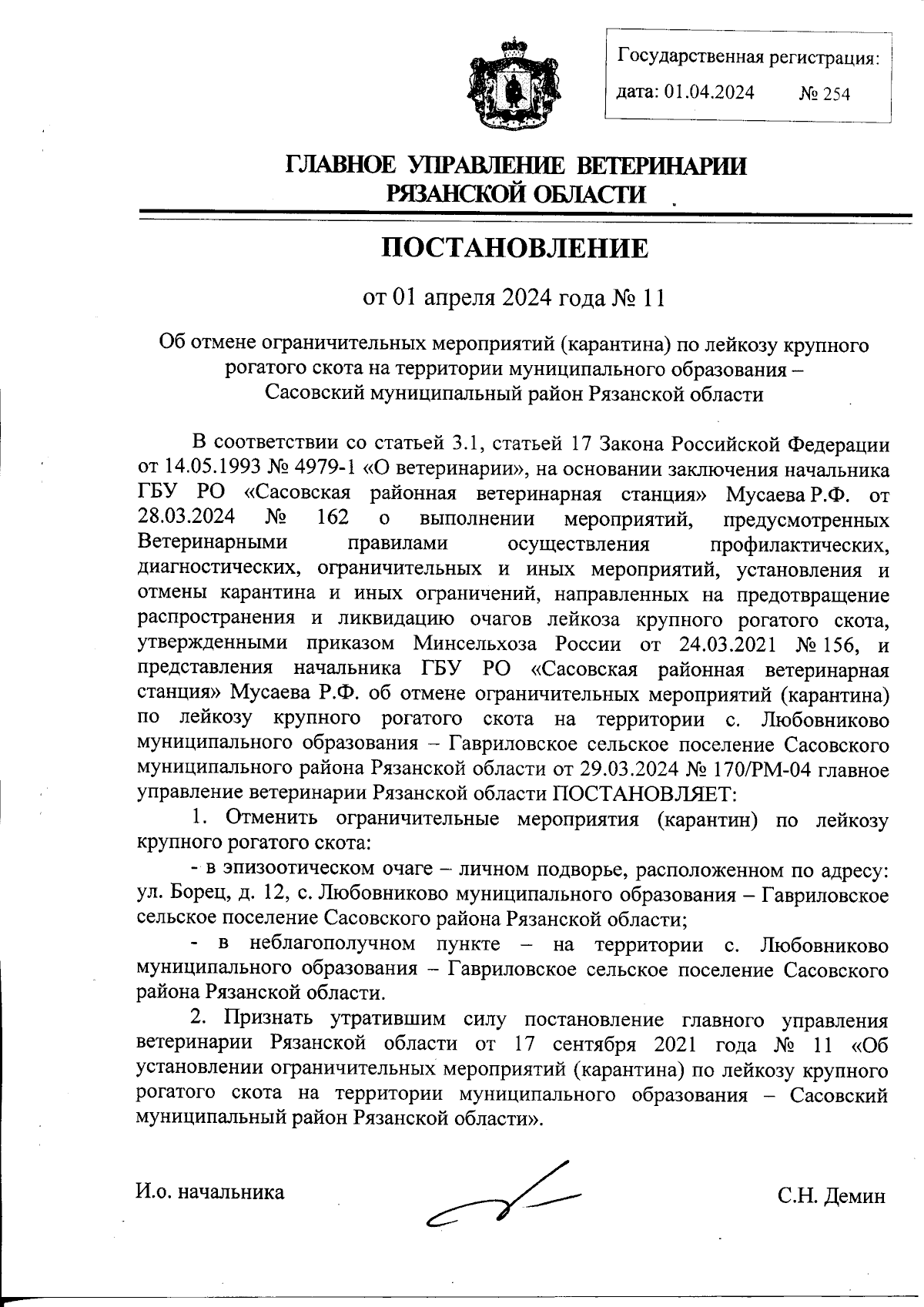 Государственная регистрация:
дата: 01.04.2024 № 254

ГЛАВНОЕ УПРАВЛЕНИЕ ВЕТЕРИНАРИИ РЯЗАНСКОЙ ОБЛАСТИ

ПОСТАНОВЛЕНИЕ

от 01 апреля 2024 года № 11

Об отмене ограничительных мероприятий (карантина) по лейкозу крупного рогатого скота на территории муниципального образования – Сасовский муниципальный район Рязанской области

В соответствии со статьей 3.1, статьей 17 Закона Российской Федерации от 14.05.1993 № 4979-1 «О ветеринарии», на основании заключения начальника ГБУ РО «Сасовская районная ветеринарная станция» Мусаева Р.Ф. от 28.03.2024 № 162 о выполнении мероприятий, предусмотренных Ветеринарными правилами осуществления профилактических, диагностических, ограничительных и иных мероприятий, установления и отмены карантина и иных ограничений, направленных на предотвращение распространения и ликвидацию очагов лейкоза крупного рогатого скота, утвержденными приказом Минсельхоза России от 24.03.2021 № 156, и представления начальника ГБУ РО «Сасовская районная ветеринарная станция» Мусаева Р.Ф. об отмене ограничительных мероприятий (карантина) по лейкозу крупного рогатого скота на территории с. Любовниково муниципального образования – Гавриловское сельское поселение Сасовского муниципального района Рязанской области от 29.03.2024 № 170/РМ-04 главное управление ветеринарии Рязанской области ПОСТАНОВЛЯЕТ:

1. Отменить ограничительные мероприятия (карантин) по лейкозу крупного рогатого скота:

- в эпизоотическом очаге – личном подворье, расположенном по адресу: ул. Борец, д. 12, с. Любовниково муниципального образования – Гавриловское сельское поселение Сасовского района Рязанской области;

- в неблагополучном пункте – на территории с. Любовниково муниципального образования – Гавриловское сельское поселение Сасовского района Рязанской области.

2. Признать утратившим силу постановление главного управления ветеринарии Рязанской области от 17 сентября 2021 года № 11 «Об установлении ограничительных мероприятий (карантина) по лейкозу крупного рогатого скота на территории муниципального образования – Сасовский муниципальный район Рязанской области».

И.о. начальника С.Н. Демин